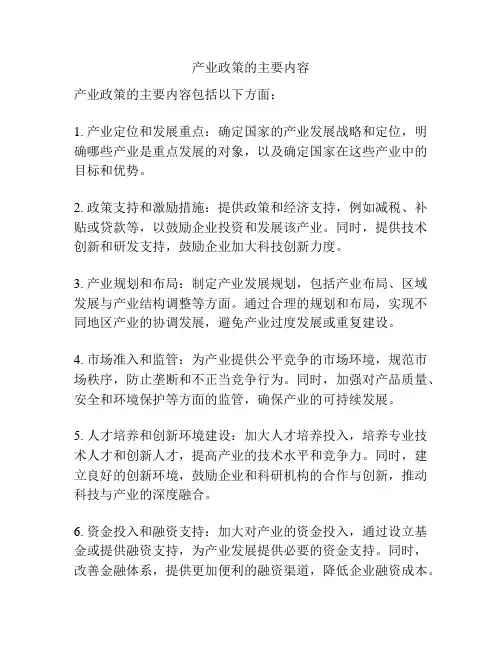 产业政策的主要内容

产业政策的主要内容包括以下方面：

1. 产业定位和发展重点：确定国家的产业发展战略和定位，明确哪些产业是重点发展的对象，以及确定国家在这些产业中的目标和优势。

2. 政策支持和激励措施：提供政策和经济支持，例如减税、补贴或贷款等，以鼓励企业投资和发展该产业。同时，提供技术创新和研发支持，鼓励企业加大科技创新力度。

3. 产业规划和布局：制定产业发展规划，包括产业布局、区域发展与产业结构调整等方面。通过合理的规划和布局，实现不同地区产业的协调发展，避免产业过度发展或重复建设。

4. 市场准入和监管：为产业提供公平竞争的市场环境，规范市场秩序，防止垄断和不正当竞争行为。同时，加强对产品质量、安全和环境保护等方面的监管，确保产业的可持续发展。

5. 人才培养和创新环境建设：加大人才培养投入，培养专业技术人才和创新人才，提高产业的技术水平和竞争力。同时，建立良好的创新环境，鼓励企业和科研机构的合作与创新，推动科技与产业的深度融合。

6. 资金投入和融资支持：加大对产业的资金投入，通过设立基金或提供融资支持，为产业发展提供必要的资金支持。同时，改善金融体系，提供更加便利的融资渠道，降低企业融资成本。